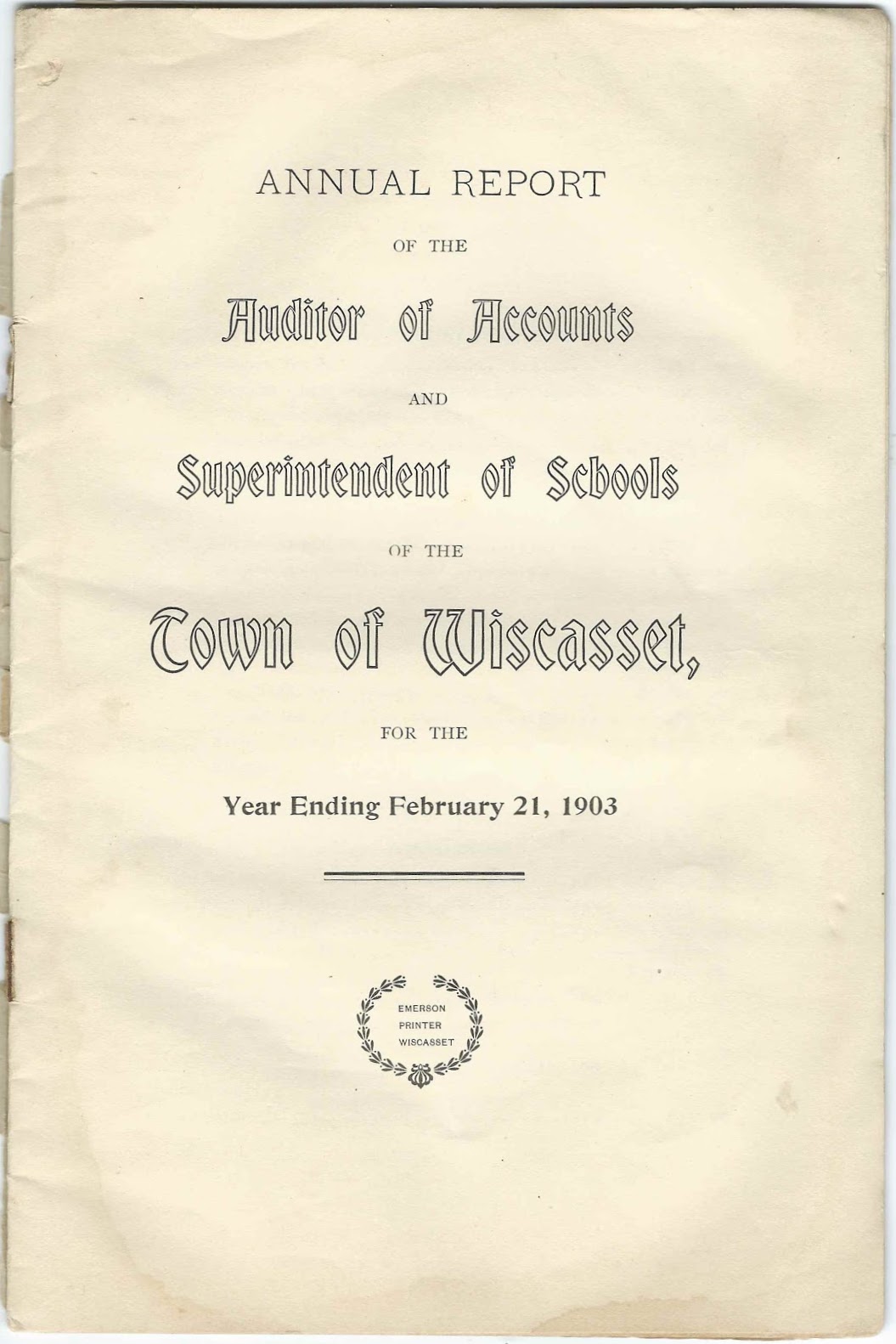 ANNUAL REPORT

OF THE

Auditor of Accounts

AND

Superintendent of Schools

OF THE

Town of Wiscasset,

FOR THE

Year Ending February 21, 1903

EMERSON
PRINTER
WISCASSET